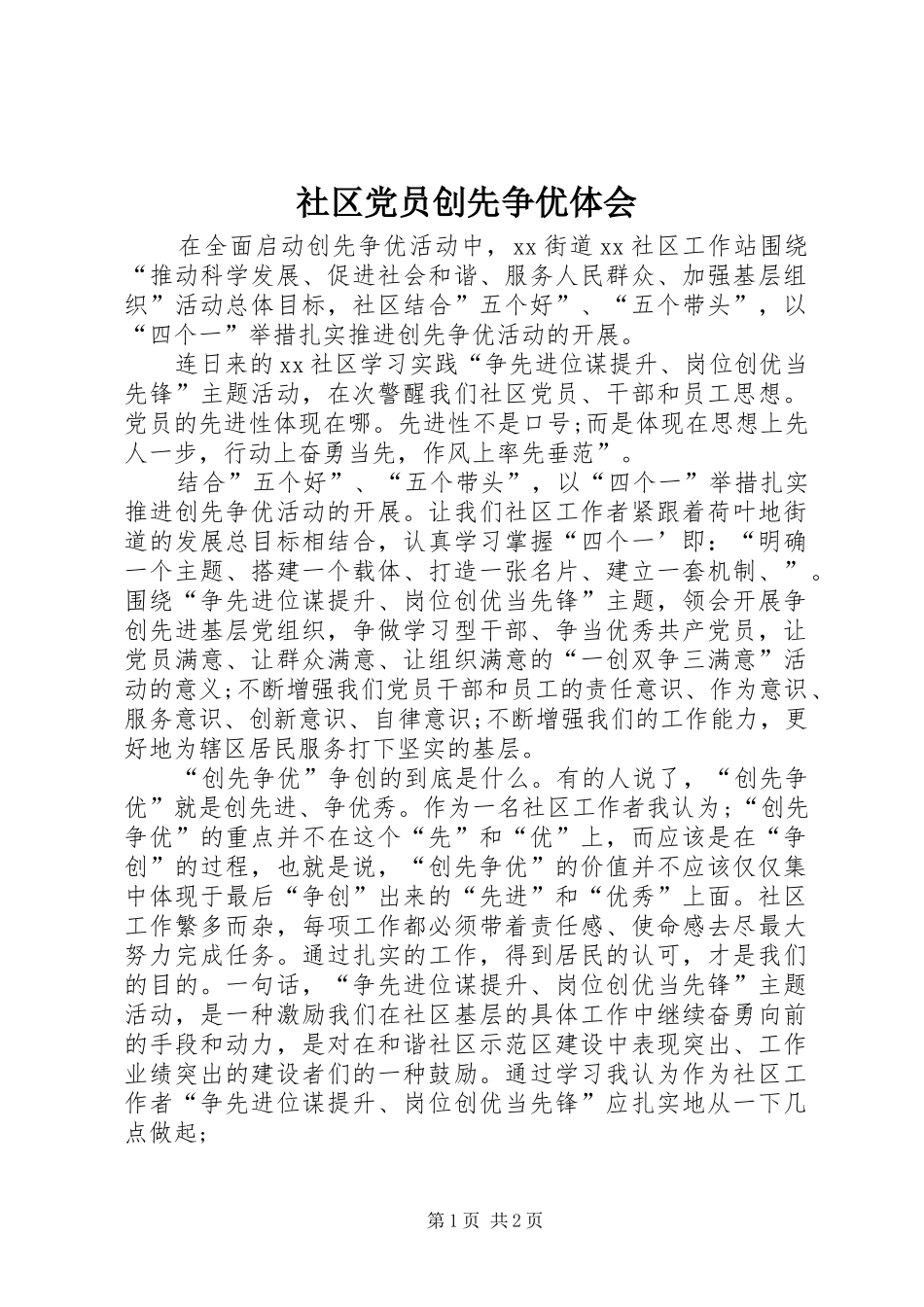 社区党员创先争优体会

在全面启动创先争优活动中，xx 街道 xx 社区工作站围绕“推动科学发展、促进社会和谐、服务人民群众、加强基层组织”活动总体目标，社区结合”五个好”、“五个带头”，以“四个一”举措扎实推进创先争优活动的开展。

连日来的 xx 社区学习实践“争先进位谋提升、岗位创优当先锋”主题活动，在次警醒我们社区党员、干部和员工思想。党员的先进性体现在哪。先进性不是口号;而是体现在思想上先人一步，行动上奋勇当先，作风上率先垂范”。

结合”五个好”、“五个带头”，以“四个一”举措扎实推进创先争优活动的开展。让我们社区工作者紧跟着荷叶地街道的发展总目标相结合，认真学习掌握“四个一’即：“明确一个主题、搭建一个载体、打造一张名片、建立一套机制、”。围绕“争先进位谋提升、岗位创优当先锋”主题，领会开展争创先进基层党组织，争做学习型干部、争当优秀共产党员，让党员满意、让群众满意、让组织满意的“一创双争三满意”活动的意义;不断增强我们党员干部和员工的责任意识、作为意识、服务意识、创新意识、自律意识;不断增强我们的工作能力，更好地为辖区居民服务打下坚实的基层。

“创先争优”争创的到底是什么。有的人说了，“创先争优”就是创先进、争优秀。作为一名社区工作者我认为;“创先争优”的重点并不在这个“先”和“优”上，而应该是在“争创”的过程，也就是说，“创先争优”的价值并不应该仅仅集中体现于最后“争创”出来的“先进”和“优秀”上面。社区工作繁多而杂，每项工作都必须带着责任感、使命感去尽最大努力完成任务。通过扎实的工作，得到居民的认可，才是我们的目的。一句话，“争先进位谋提升、岗位创优当先锋”主题活动，是一种激励我们在社区基层的具体工作中继续奋勇向前的手段和动力，是对在和谐社区示范区建设中表现突出、工作业绩突出的建设者们的一种鼓励。通过学习我认为作为社区工作者“争先进位谋提升、岗位创优当先锋”应扎实地从一下几点做起;

第 1 页 共 2 页